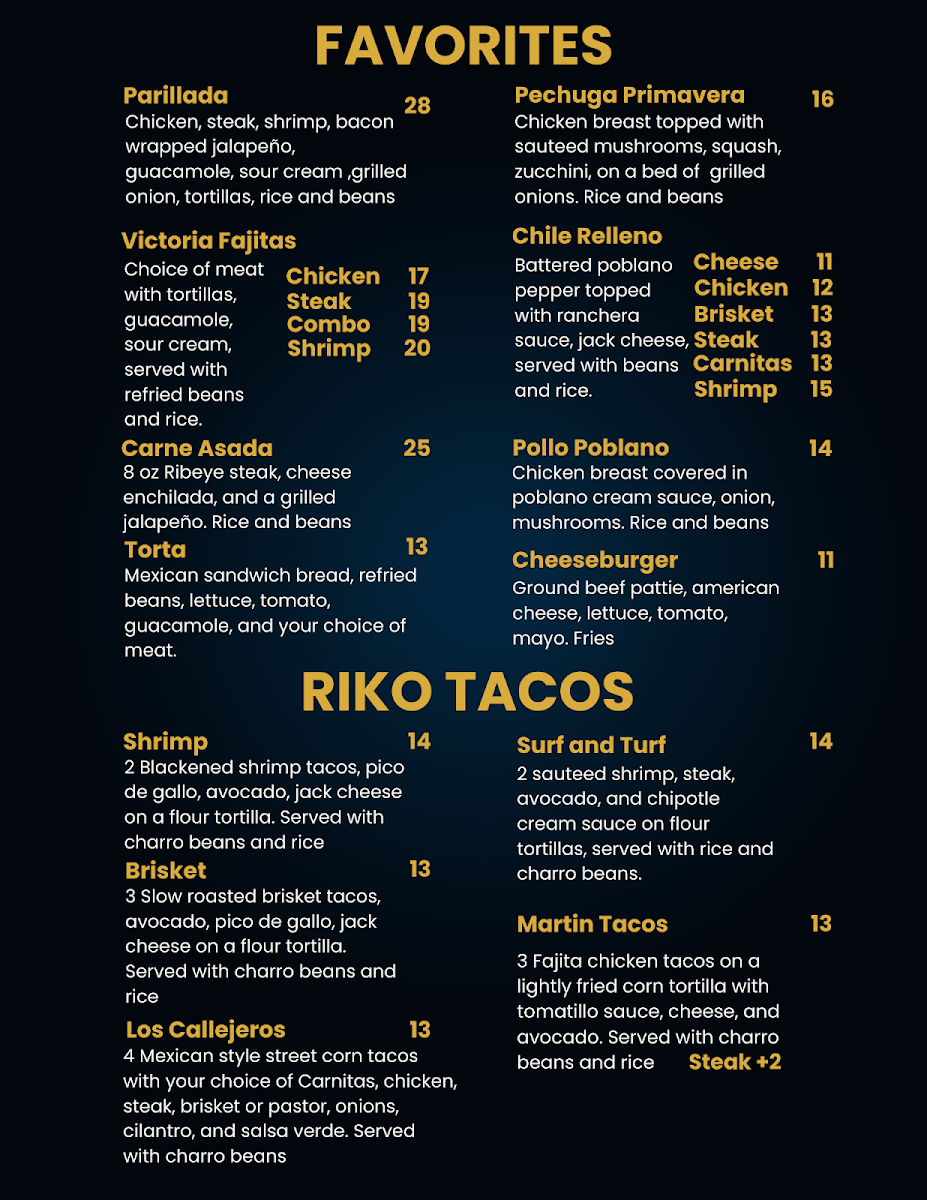 FAVORITES

Parillada 28
Chicken, steak, shrimp, bacon wrapped jalapeño, guacamole, sour cream ,grilled onion, tortillas, rice and beans

Victoria Fajitas
Choice of meat with tortillas, guacamole, sour cream, served with refried beans and rice.
Chicken 17
Steak 19
Combo 19
Shrimp 20

Carne Asada 25
8 oz Ribeye steak, cheese enchilada, and a grilled jalapeño. Rice and beans

Torta 13
Mexican sandwich bread, refried beans, lettuce, tomato, guacamole, and your choice of meat.

Pechuga Primavera 16
Chicken breast topped with sauteed mushrooms, squash, zucchini, on a bed of grilled onions. Rice and beans

Chile Relleno
Battered poblano pepper topped with ranchera sauce, jack cheese, served with beans and rice.
Cheese 11
Chicken 12
Brisket 13
Steak 13
Carnitas 13
Shrimp 15

Pollo Poblano 14
Chicken breast covered in poblano cream sauce, onion, mushrooms. Rice and beans

Cheeseburger 11
Ground beef pattie, american cheese, lettuce, tomato, mayo. Fries

RIKO TACOS

Shrimp 14
2 Blackened shrimp tacos, pico de gallo, avocado, jack cheese on a flour tortilla. Served with charro beans and rice

Brisket 13
3 Slow roasted brisket tacos, avocado, pico de gallo, jack cheese on a flour tortilla. Served with charro beans and rice

Los Callejeros 13
4 Mexican style street corn tacos with your choice of Carnitas, chicken, steak, brisket or pastor, onions, cilantro, and salsa verde. Served with charro beans

Surf and Turf 14
2 sauteed shrimp, steak, avocado, and chipotle cream sauce on flour tortillas, served with rice and charro beans.

Martin Tacos 13
3 Fajita chicken tacos on a lightly fried corn tortilla with tomatillo sauce, cheese, and avocado. Served with charro beans and rice Steak +2